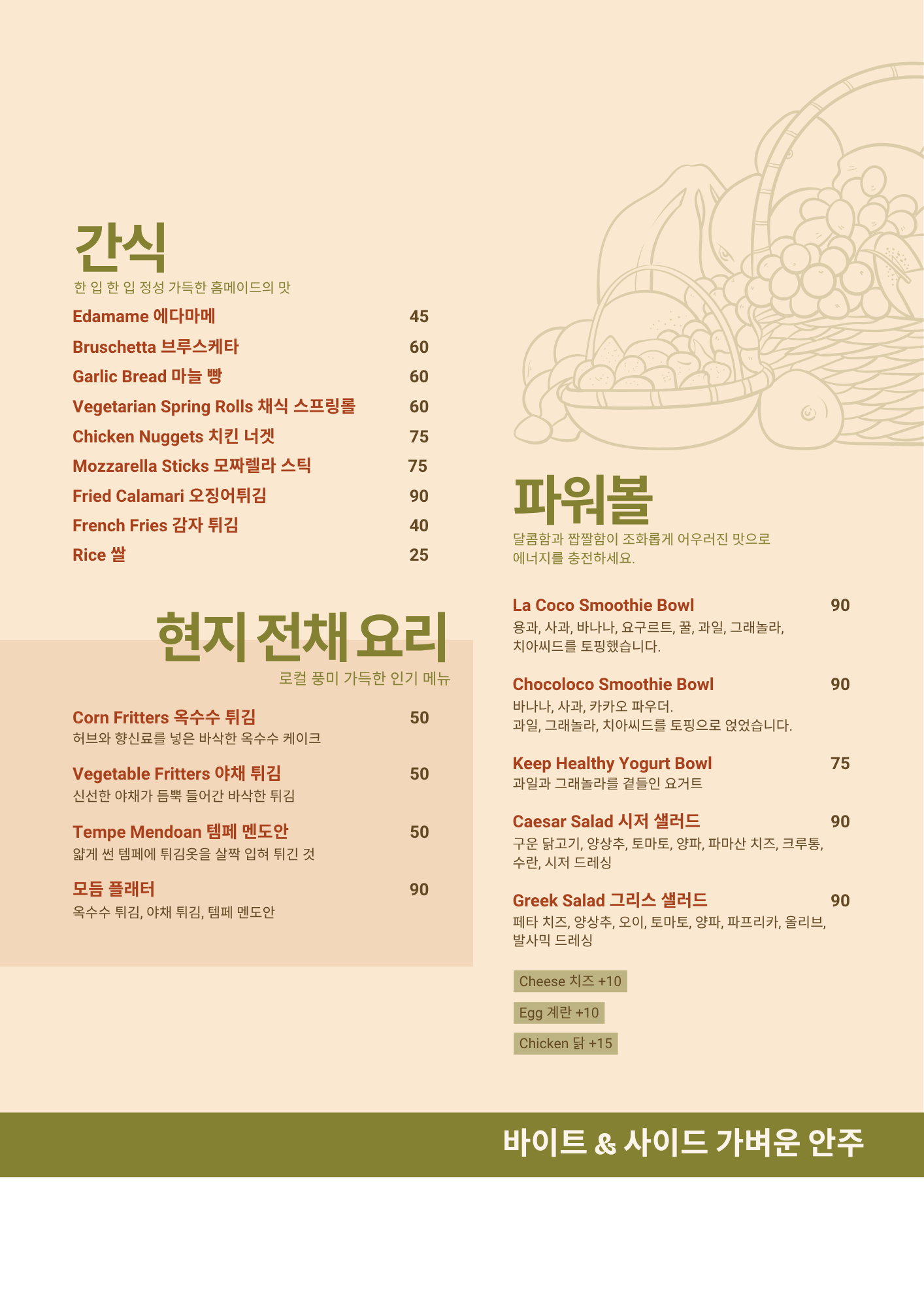 간식
한 입 한 입 정성 가득한 홈메이드의 맛

Edamame 에다마메 45
Bruschetta 브루스케타 60
Garlic Bread 마늘 빵 60
Vegetarian Spring Rolls 채식 스프링롤 60
Chicken Nuggets 치킨 너겟 75
Mozzarella Sticks 모짜렐라 스틱 75
Fried Calamari 오징어튀김 90
French Fries 감자 튀김 40
Rice 쌀 25

현지 전채 요리
로컬 풍미 가득한 인기 메뉴

Corn Fritters 옥수수 튀김 50
허브와 향신료를 넣은 바삭한 옥수수 케이크

Vegetable Fritters 야채 튀김 50
신선한 야채가 듬뿍 들어간 바삭한 튀김

Tempe Mendoan 템페 멘도안 50
얇게 썬 템페에 튀김옷을 살짝 입혀 튀긴 것

모듬 플래터 90
옥수수 튀김, 야채 튀김, 템페 멘도안

파워볼
달콤함과 짭짤함이 조화롭게 어우러진 맛으로 에너지를 충전하세요.

La Coco Smoothie Bowl 90
용과, 사과, 바나나, 요구르트, 꿀, 과일, 그래놀라, 치아씨드를 토핑했습니다.

Chocoloco Smoothie Bowl 90
바나나, 사과, 카카오 파우더.
과일, 그래놀라, 치아씨드를 토핑으로 얹었습니다.

Keep Healthy Yogurt Bowl 75
과일과 그래놀라를 곁들인 요거트

Caesar Salad 시저 샐러드 90
구운 닭고기, 양상추, 토마토, 양파, 파마산 치즈, 크루통, 수란, 시저 드레싱

Greek Salad 그리스 샐러드 90
페타 치즈, 양상추, 오이, 토마토, 양파, 파프리카, 올리브, 발사믹 드레싱

Cheese 치즈 +10
Egg 계란 +10
Chicken 닭 +15

바이트 & 사이드 가벼운 안주